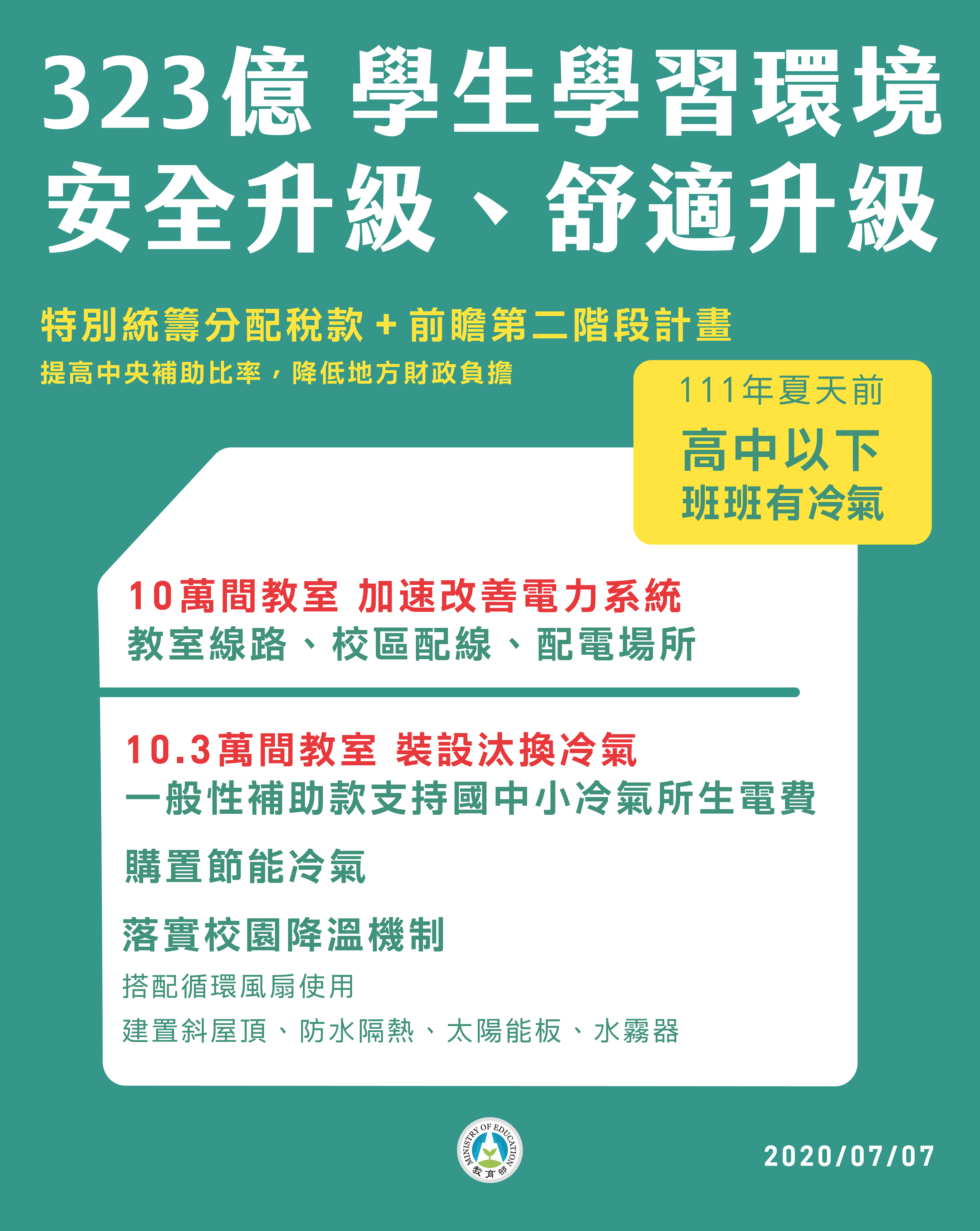 323億 學生學習環境
安全升級、舒適升級

特別統籌分配稅款 + 前瞻第二階段計畫
提高中央補助比率，降低地方財政負擔

111年夏天前
高中以下
班班有冷氣

10萬間教室 加速改善電力系統
教室線路、校區配線、配電場所

10.3萬間教室 裝設汰換冷氣
一般性補助款支持國中小冷氣所生電費

購置節能冷氣

落實校園降溫機制
搭配循環風扇使用
建置斜屋頂、防水隔熱、太陽能板、水霧器

MINISTRY OF EDUCATION
教育部

2020/07/07